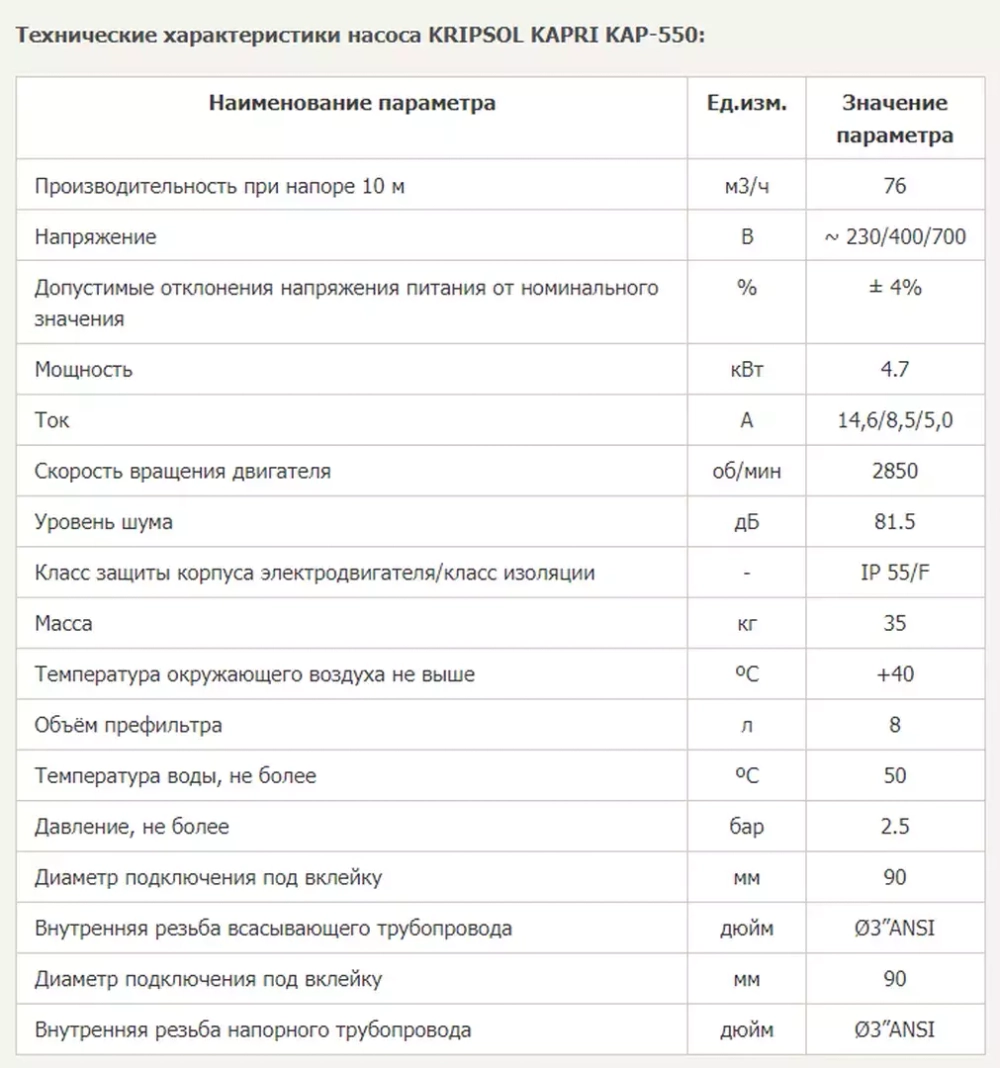 Технические характеристики насоса KRIPSOL KAPRI KAP-550:

| Наименование параметра | Ед.изм. | Значение параметра |
|---|---|---|
| Производительность при напоре 10 м | м3/ч | 76 |
| Напряжение | В | ~ 230/400/700 |
| Допустимые отклонения напряжения питания от номинального значения | % | ± 4% |
| Мощность | кВт | 4.7 |
| Ток | А | 14,6/8,5/5,0 |
| Скорость вращения двигателя | об/мин | 2850 |
| Уровень шума | дБ | 81.5 |
| Класс защиты корпуса электродвигателя/класс изоляции | - | IP 55/F |
| Масса | кг | 35 |
| Температура окружающего воздуха не выше | ºС | +40 |
| Объём префильтра | л | 8 |
| Температура воды, не более | ºС | 50 |
| Давление, не более | бар | 2.5 |
| Диаметр подключения под вклейку | мм | 90 |
| Внутренняя резьба всасывающего трубопровода | дюйм | Ø3”ANSI |
| Диаметр подключения под вклейку | мм | 90 |
| Внутренняя резьба напорного трубопровода | дюйм | Ø3”ANSI |